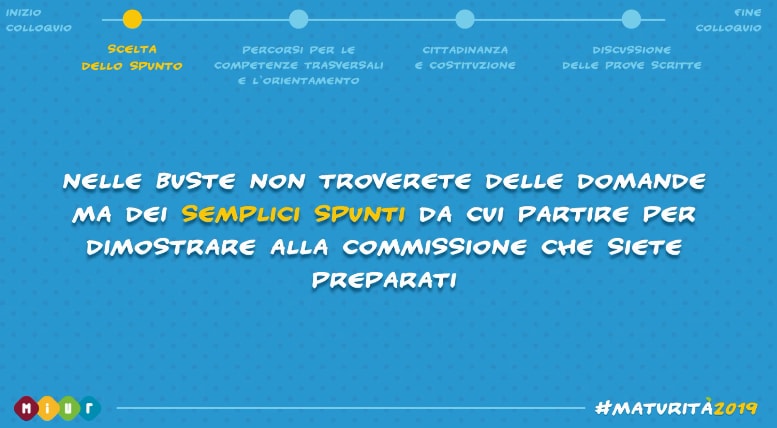 INIZIO COLLOQUIO

SCELTA DELLO SPUNTO

PERCORSI PER LE COMPETENZE TRASVERSALI E L'ORIENTAMENTO

CITTADINANZA E COSTITUZIONE

DISCUSSIONE DELLE PROVE SCRITTE

FINE COLLOQUIO

NELLE BUSTE NON TROVERETE DELLE DOMANDE MA DEI SEMPLICI SPUNTI DA CUI PARTIRE PER DIMOSTRARE ALLA COMMISSIONE CHE SIETE PREPARATI

MIUR

#MATURITÀ2019